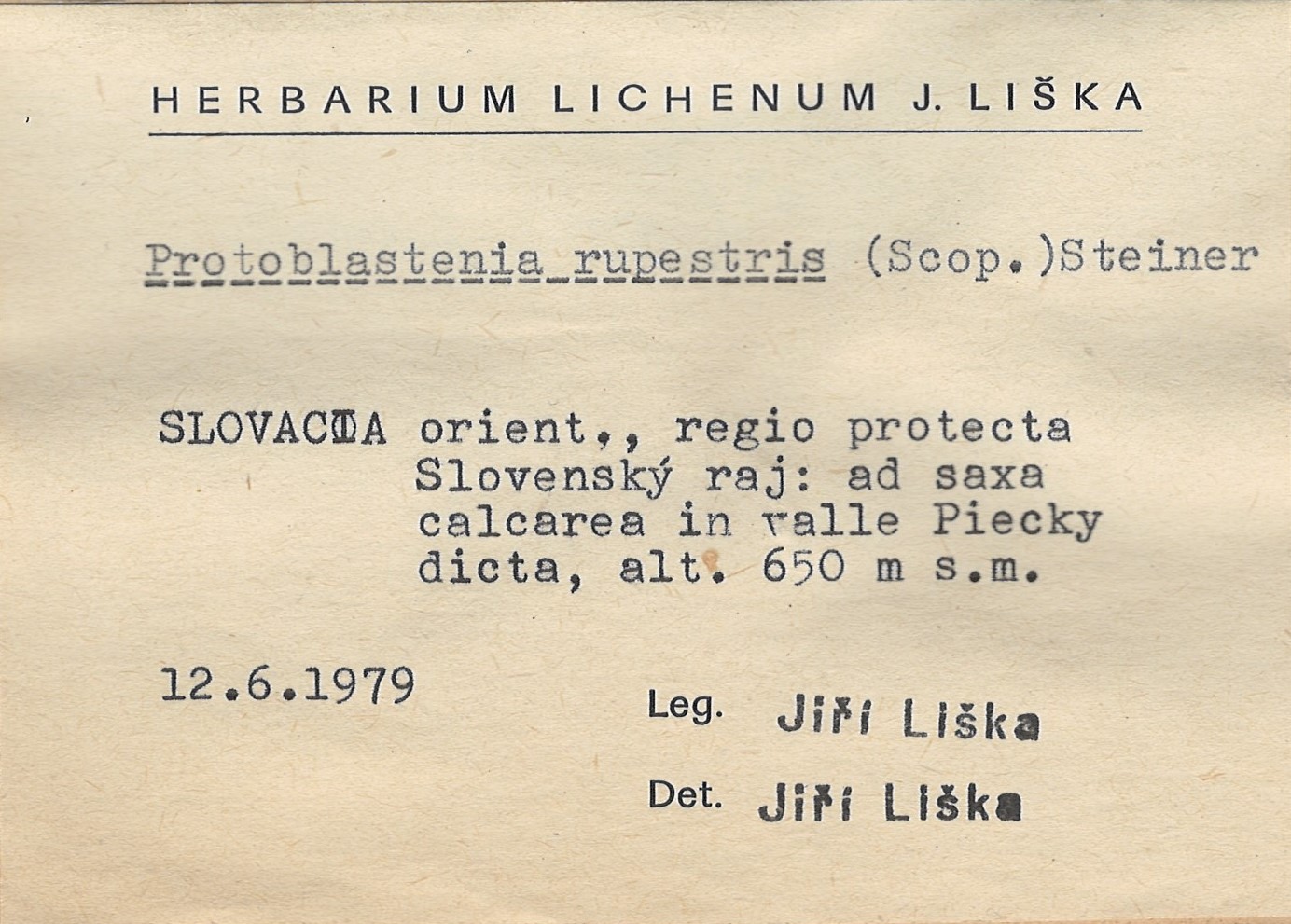 HERBARIUM LICHENUM J. LIŠKA

Protoblastenia rupestris (Scop.)Steiner

SLOVACIA orient., regio protecta Slovenský raj: ad saxa calcarea in valle Piecky dicta, alt. 650 m s.m.

12.6.1979

Leg. Jiří Liška

Det. Jiří Liška